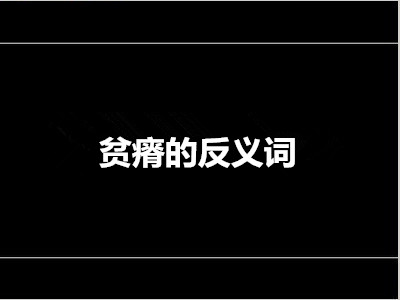 贫瘠的反义词